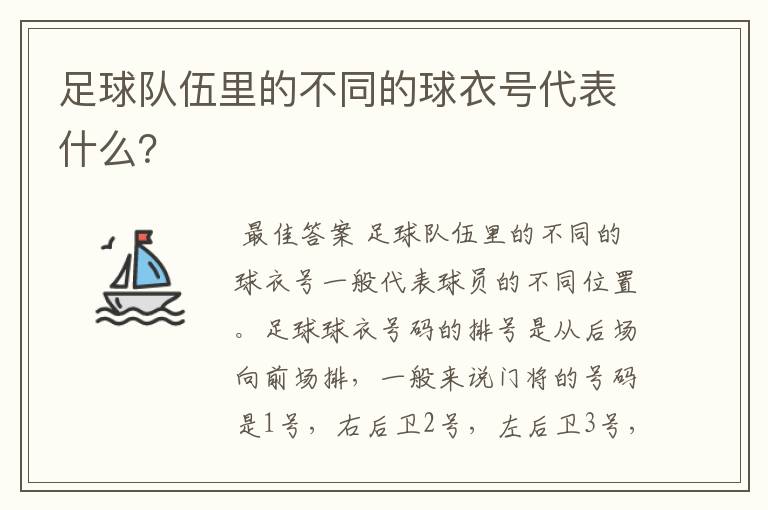 足球队伍里的不同的球衣号代表什么?

最佳答案 足球队伍里的不同的球衣号一般代表球员的不同位置。足球球衣号码的排号是从后场向前场排，一般来说门将的号码是1号，右后卫2号，左后卫3号，